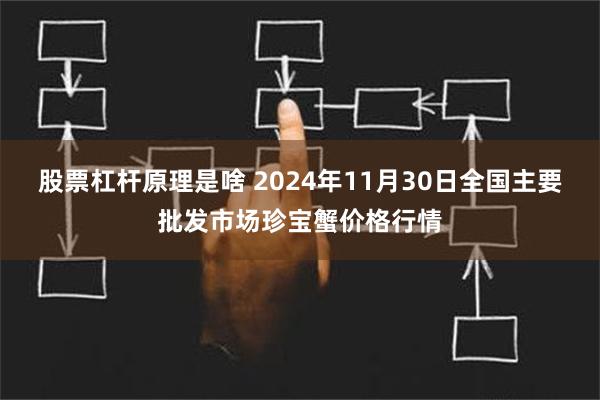 股票杠杆原理是啥 2024年11月30日全国主要批发市场珍宝蟹价格行情